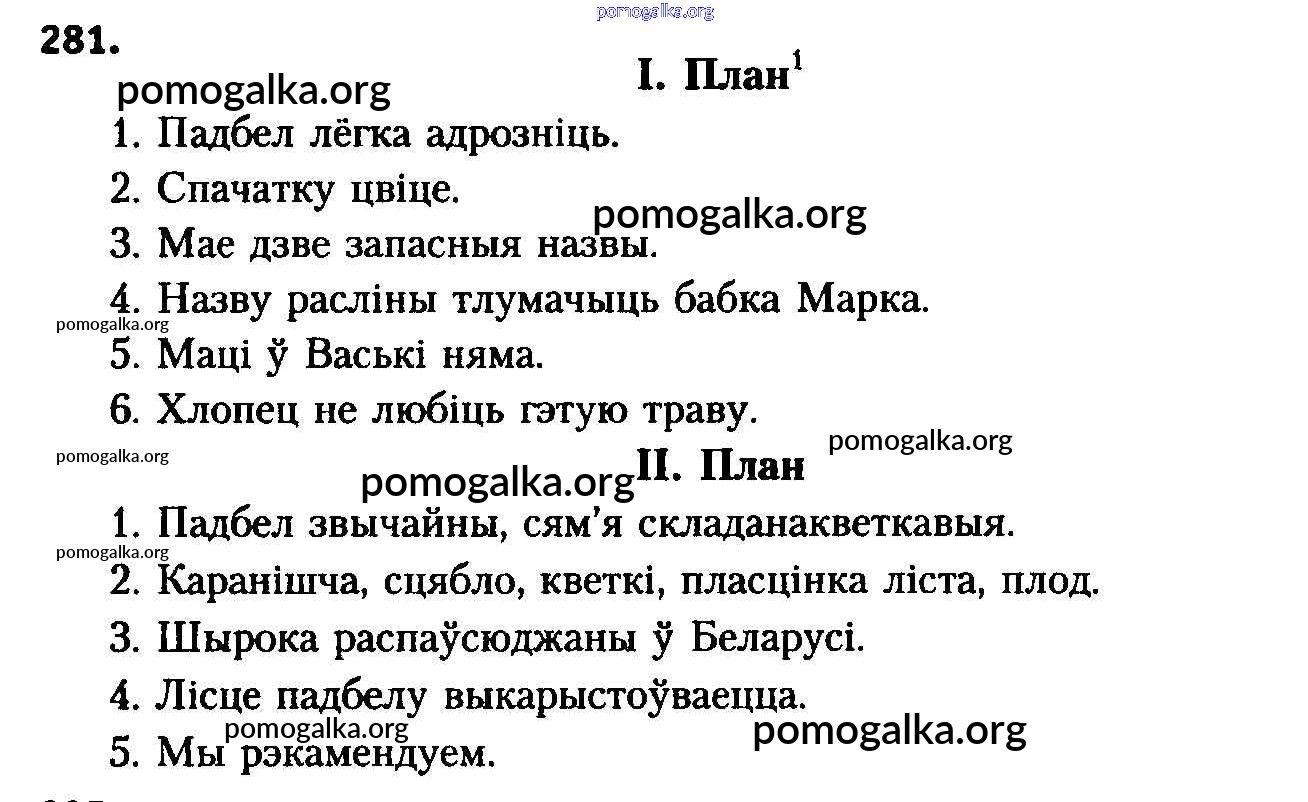 pomogalka.org

281.

pomogalka.org

I. План$^1$

1. Падбел лёгка адрозніць.
2. Спачатку цвіце.
pomogalka.org
3. Мае дзве запасныя назвы.
4. Назву расліны тлумачыць бабка Марка.
pomogalka.org
5. Маці ў Ваські няма.
6. Хлопец не любіць гэтую траву.

pomogalka.org
pomogalka.org
pomogalka.org

II. План

1. Падбел звычайны, сям'я складанакветкавыя.
pomogalka.org
2. Каранішча, сцябло, кветкі, пласцінка ліста, плод.
3. Шырока распаўсюджаны ў Беларусі.
4. Лісце падбелу выкарыстоўваецца.
pomogalka.org
pomogalka.org
5. Мы рэкамендуем.